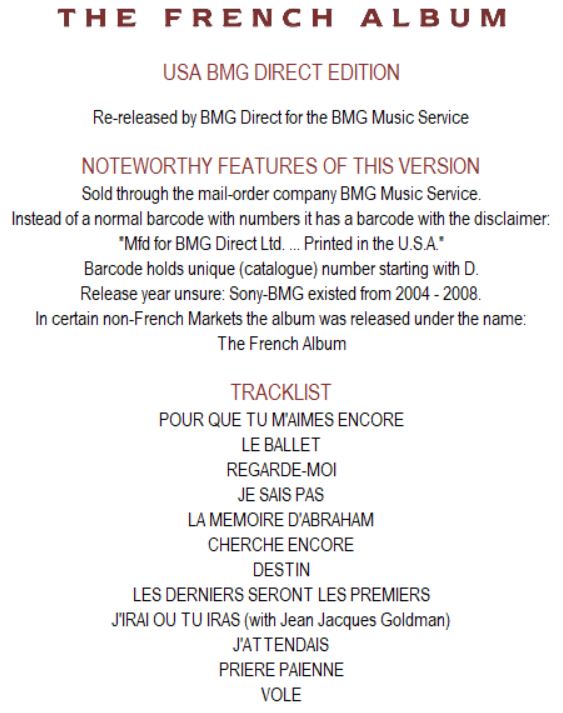 THE FRENCH ALBUM

USA BMG DIRECT EDITION

Re-released by BMG Direct for the BMG Music Service

NOTEWORTHY FEATURES OF THIS VERSION

Sold through the mail-order company BMG Music Service.
Instead of a normal barcode with numbers it has a barcode with the disclaimer:
"Mfd for BMG Direct Ltd. ... Printed in the U.S.A."
Barcode holds unique (catalogue) number starting with D.
Release year unsure: Sony-BMG existed from 2004 - 2008.
In certain non-French Markets the album was released under the name:
The French Album

TRACKLIST

POUR QUE TU M'AIMES ENCORE
LE BALLET
REGARDE-MOI
JE SAIS PAS
LA MEMOIRE D'ABRAHAM
CHERCHE ENCORE
DESTIN
LES DERNIERS SERONT LES PREMIERS
J'IRAI OU TU IRAS (with Jean Jacques Goldman)
J'ATTENDAIS
PRIERE PAIENNE
VOLE